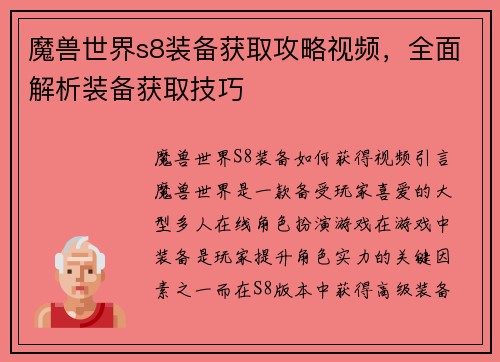 魔兽世界s8装备获取攻略视频，全面解析装备获取技巧

魔兽世界S8装备如何获得视频引言魔兽世界是一款备受玩家喜爱的大型多人在线角色扮演游戏在游戏中装备是玩家提升角色实力的关键因素之一而在S8版本中获得高级装备